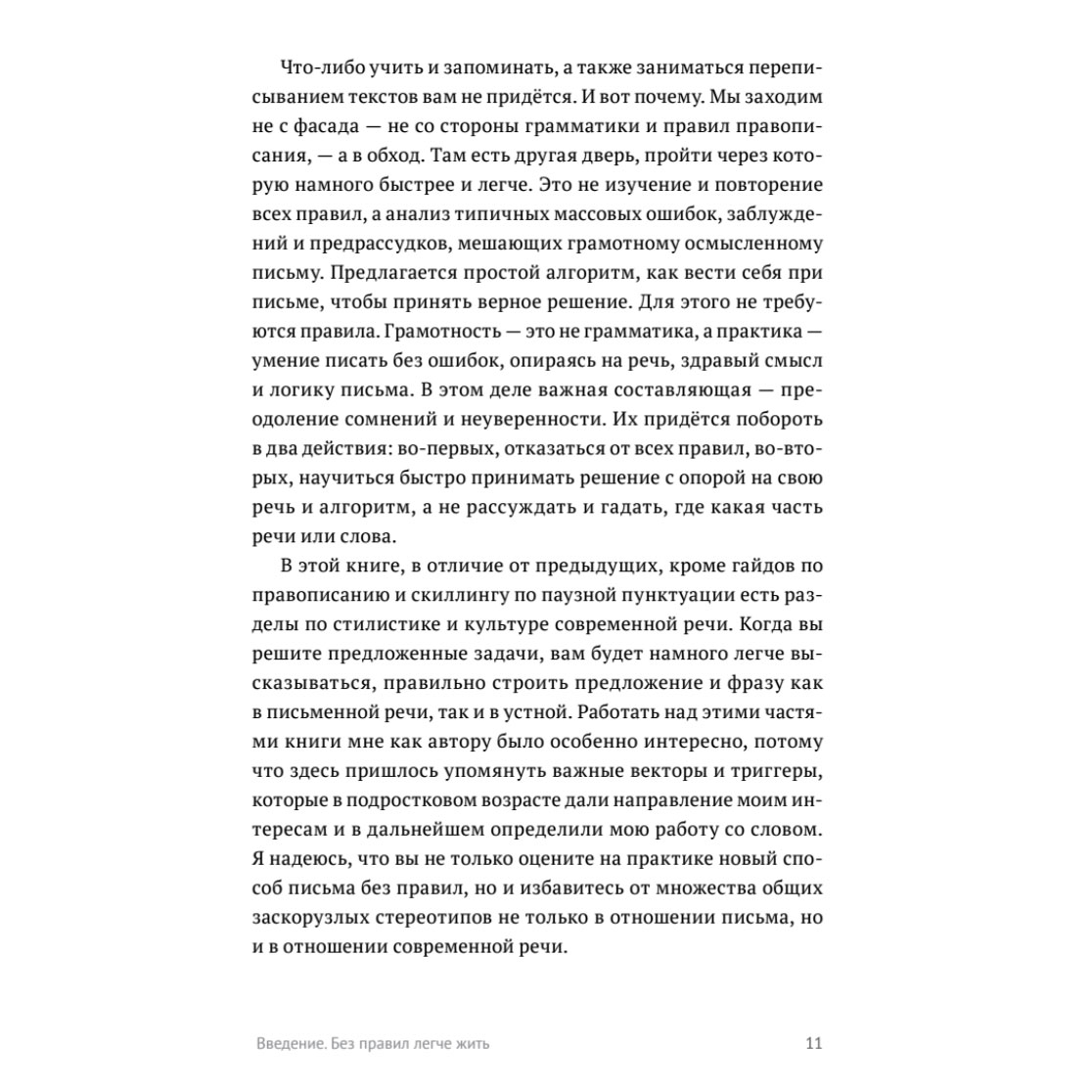 Что-либо учить и запоминать, а также заниматься переписыванием текстов вам не придётся. И вот почему. Мы заходим не с фасада — не со стороны грамматики и правил правописания, — а в обход. Там есть другая дверь, пройти через которую намного быстрее и легче. Это не изучение и повторение всех правил, а анализ типичных массовых ошибок, заблуждений и предрассудков, мешающих грамотному осмысленному письму. Предлагается простой алгоритм, как вести себя при письме, чтобы принять верное решение. Для этого не требуются правила. Грамотность — это не грамматика, а практика — умение писать без ошибок, опираясь на речь, здравый смысл и логику письма. В этом деле важная составляющая — преодоление сомнений и неуверенности. Их придётся побороть в два действия: во-первых, отказаться от всех правил, во-вторых, научиться быстро принимать решение с опорой на свою речь и алгоритм, а не рассуждать и гадать, где какая часть речи или слова.

В этой книге, в отличие от предыдущих, кроме гайдов по правописанию и скиллингу по паузной пунктуации есть разделы по стилистике и культуре современной речи. Когда вы решите предложенные задачи, вам будет намного легче высказываться, правильно строить предложение и фразу как в письменной речи, так и в устной. Работать над этими частями книги мне как автору было особенно интересно, потому что здесь пришлось упомянуть важные векторы и триггеры, которые в подростковом возрасте дали направление моим интересам и в дальнейшем определили мою работу со словом. Я надеюсь, что вы не только оцените на практике новый способ письма без правил, но и избавитесь от множества общих заскорузлых стереотипов не только в отношении письма, но и в отношении современной речи.

Введение. Без правил легче жить 11